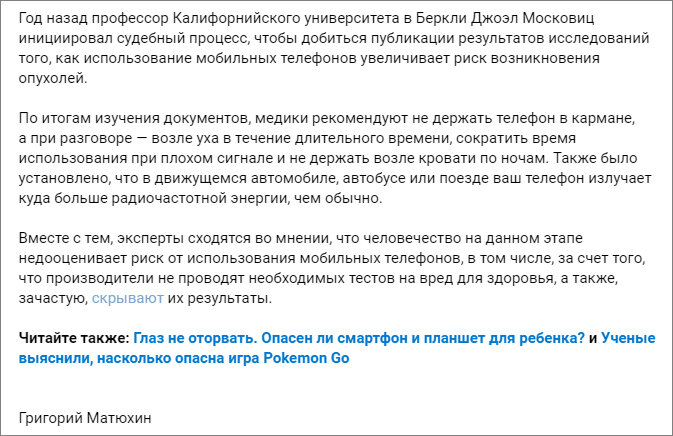 Год назад профессор Калифорнийского университета в Беркли Джоэл Московиц инициировал судебный процесс, чтобы добиться публикации результатов исследований того, как использование мобильных телефонов увеличивает риск возникновения опухолей.

По итогам изучения документов, медики рекомендуют не держать телефон в кармане, а при разговоре — возле уха в течение длительного времени, сократить время использования при плохом сигнале и не держать возле кровати по ночам. Также было установлено, что в движущемся автомобиле, автобусе или поезде ваш телефон излучает куда больше радиочастотной энергии, чем обычно.

Вместе с тем, эксперты сходятся во мнении, что человечество на данном этапе недооценивает риск от использования мобильных телефонов, в том числе, за счет того, что производители не проводят необходимых тестов на вред для здоровья, а также, зачастую, скрывают их результаты.

Читайте также: Глаз не оторвать. Опасен ли смартфон и планшет для ребенка? и Ученые выяснили, насколько опасна игра Pokemon Go

Григорий Матюхин